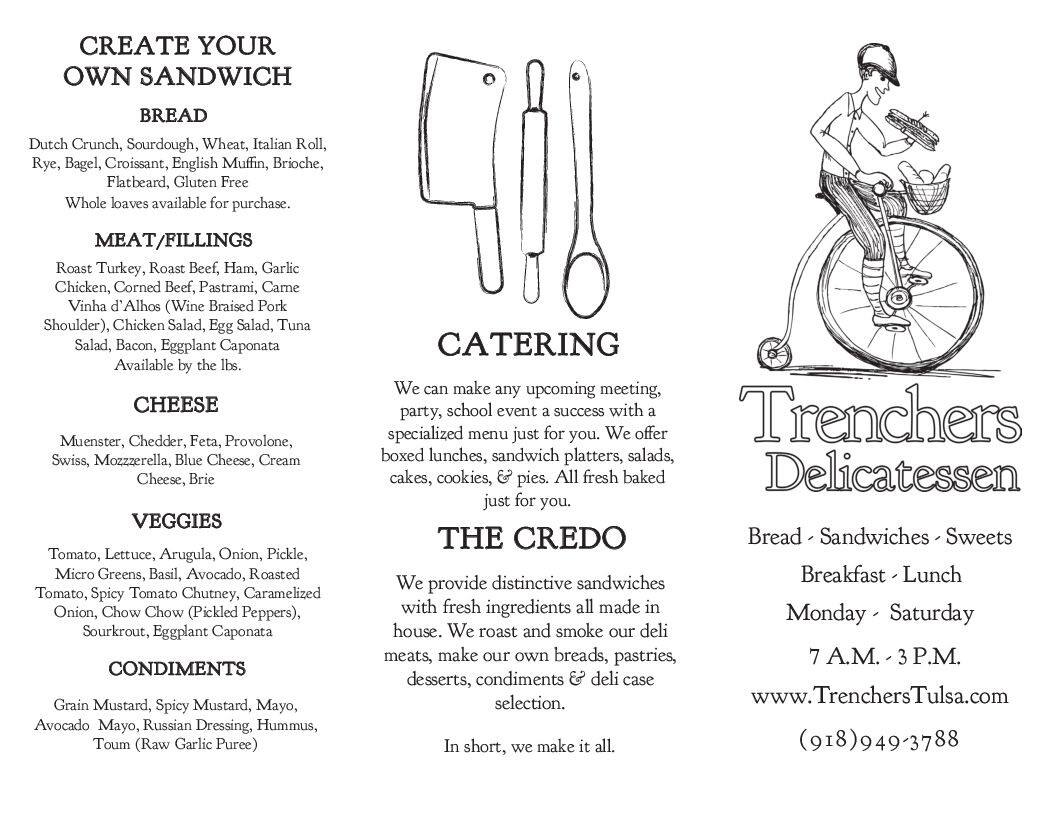 CREATE YOUR OWN SANDWICH

BREAD

Dutch Crunch, Sourdough, Wheat, Italian Roll, Rye, Bagel, Croissant, English Muffin, Brioche, Flatbeard, Gluten Free
Whole loaves available for purchase.

MEAT/FILLINGS

Roast Turkey, Roast Beef, Ham, Garlic Chicken, Corned Beef, Pastrami, Carne Vinha d'Alhos (Wine Braised Pork Shoulder), Chicken Salad, Egg Salad, Tuna Salad, Bacon, Eggplant Caponata
Available by the lbs.

CHEESE

Muenster, Chedder, Feta, Provolone, Swiss, Mozzzerella, Blue Cheese, Cream Cheese, Brie

VEGGIES

Tomato, Lettuce, Arugula, Onion, Pickle, Micro Greens, Basil, Avocado, Roasted Tomato, Spicy Tomato Chutney, Caramelized Onion, Chow Chow (Pickled Peppers), Sourkrout, Eggplant Caponata

CONDIMENTS

Grain Mustard, Spicy Mustard, Mayo, Avocado Mayo, Russian Dressing, Hummus, Toum (Raw Garlic Puree)

CATERING

We can make any upcoming meeting, party, school event a success with a specialized menu just for you. We offer boxed lunches, sandwich platters, salads, cakes, cookies, & pies. All fresh baked just for you.

THE CREDO

We provide distinctive sandwiches with fresh ingredients all made in house. We roast and smoke our deli meats, make our own breads, pastries, desserts, condiments & deli case selection.

In short, we make it all.

Trenchers Delicatessen

Bread - Sandwiches - Sweets
Breakfast - Lunch
Monday - Saturday
7 A.M. - 3 P.M.
www.TrenchersTulsa.com
(918)949-3788